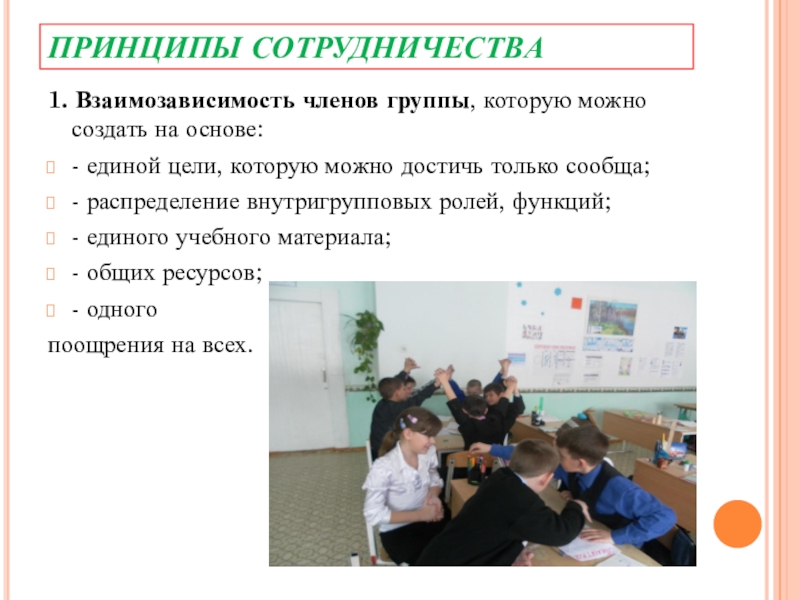 ПРИНЦИПЫ СОТРУДНИЧЕСТВА

1. Взаимозависимость членов группы, которую можно создать на основе:

- единой цели, которую можно достичь только сообща;

- распределение внутригрупповых ролей, функций;

- единого учебного материала;

- общих ресурсов;

- одного поощрения на всех.